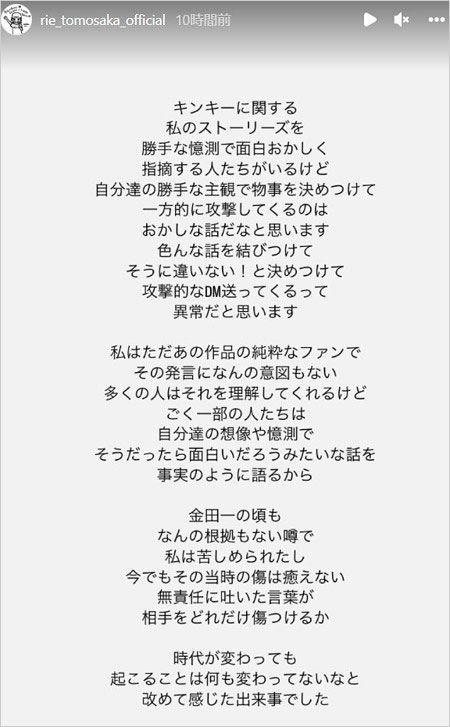 rie_tomosaka_official 10時間前

キンキーに関する
私のストーリーズを
勝手な憶測で面白おかしく
指摘する人たちがいるけど
自分達の勝手な主観で物事を決めつけて
一方的に攻撃してくるのは
おかしな話だなと思います
色んな話を結びつけて
そうに違いない！と決めつけて
攻撃的なDM送ってくるって
異常だと思います

私はただあの作品の純粋なファンで
その発言になんの意図もない
多くの人はそれを理解してくれるけど
ごく一部の人たちは
自分達の想像や憶測で
そうだったら面白いだろうみたいな話を
事実のように語るから

金田一の頃も
なんの根拠もない噂で
私は苦しめられたし
今でもその当時の傷は癒えない
無責任に吐いた言葉が
相手をどれだけ傷つけるか

時代が変わっても
起こることは何も変わってないなと
改めて感じた出来事でした